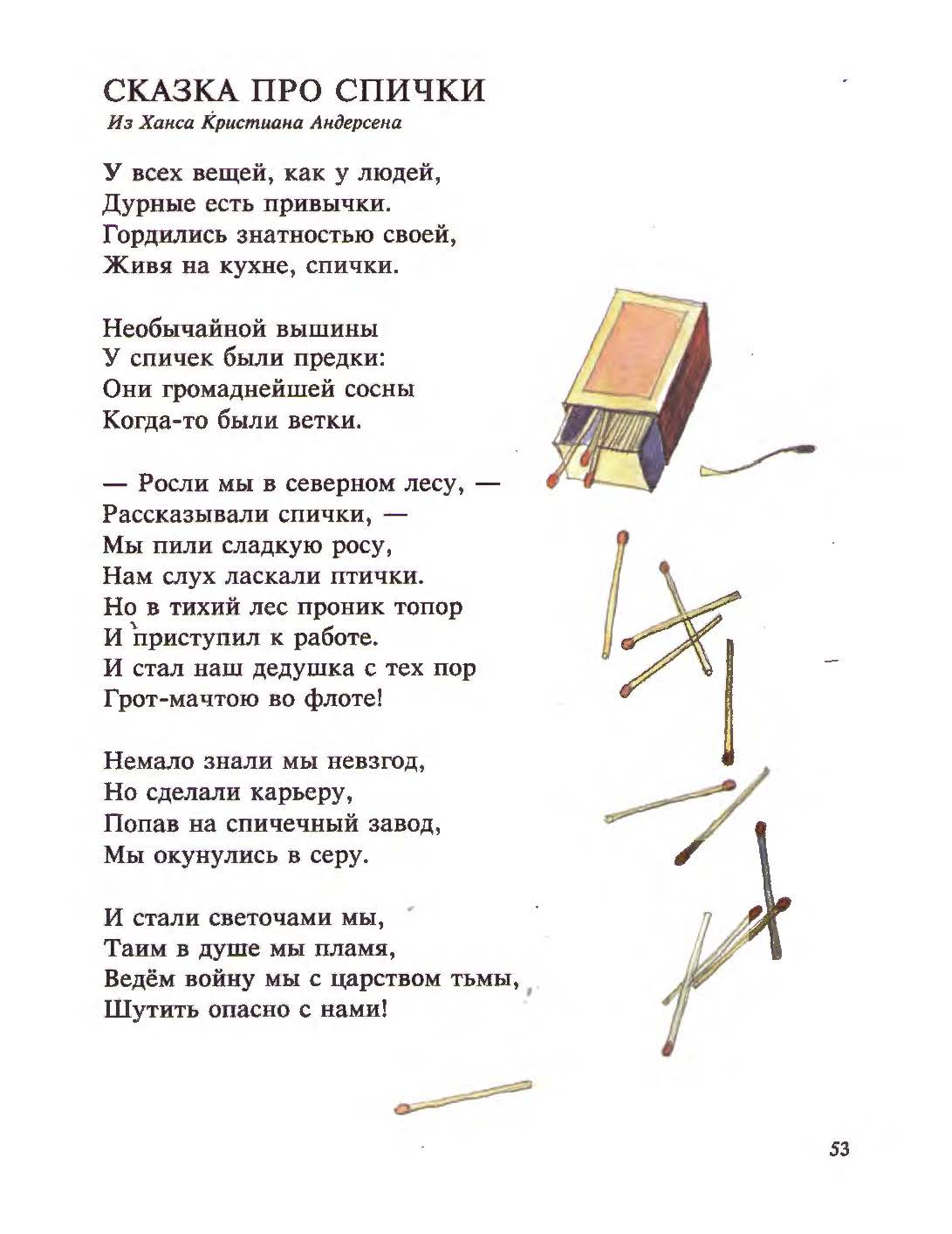 СКАЗКА ПРО СПИЧКИ
Из Ханса Кристиана Андерсена

У всех вещей, как у людей,
Дурные есть привычки.
Гордились знатностью своей,
Живя на кухне, спички.

Необычайной вышины
У спичек были предки:
Они громаднейшей сосны
Когда-то были ветки.

— Росли мы в северном лесу, —
Рассказывали спички, —
Мы пили сладкую росу,
Нам слух ласкали птички.
Но в тихий лес проник топор
И приступил к работе.
И стал наш дедушка с тех пор
Грот-мачтою во флоте!

Немало знали мы невзгод,
Но сделали карьеру,
Попав на спичечный завод,
Мы окунулись в серу.

И стали светочами мы,
Таим в душе мы пламя,
Ведём войну мы с царством тьмы,
Шутить опасно с нами!

53